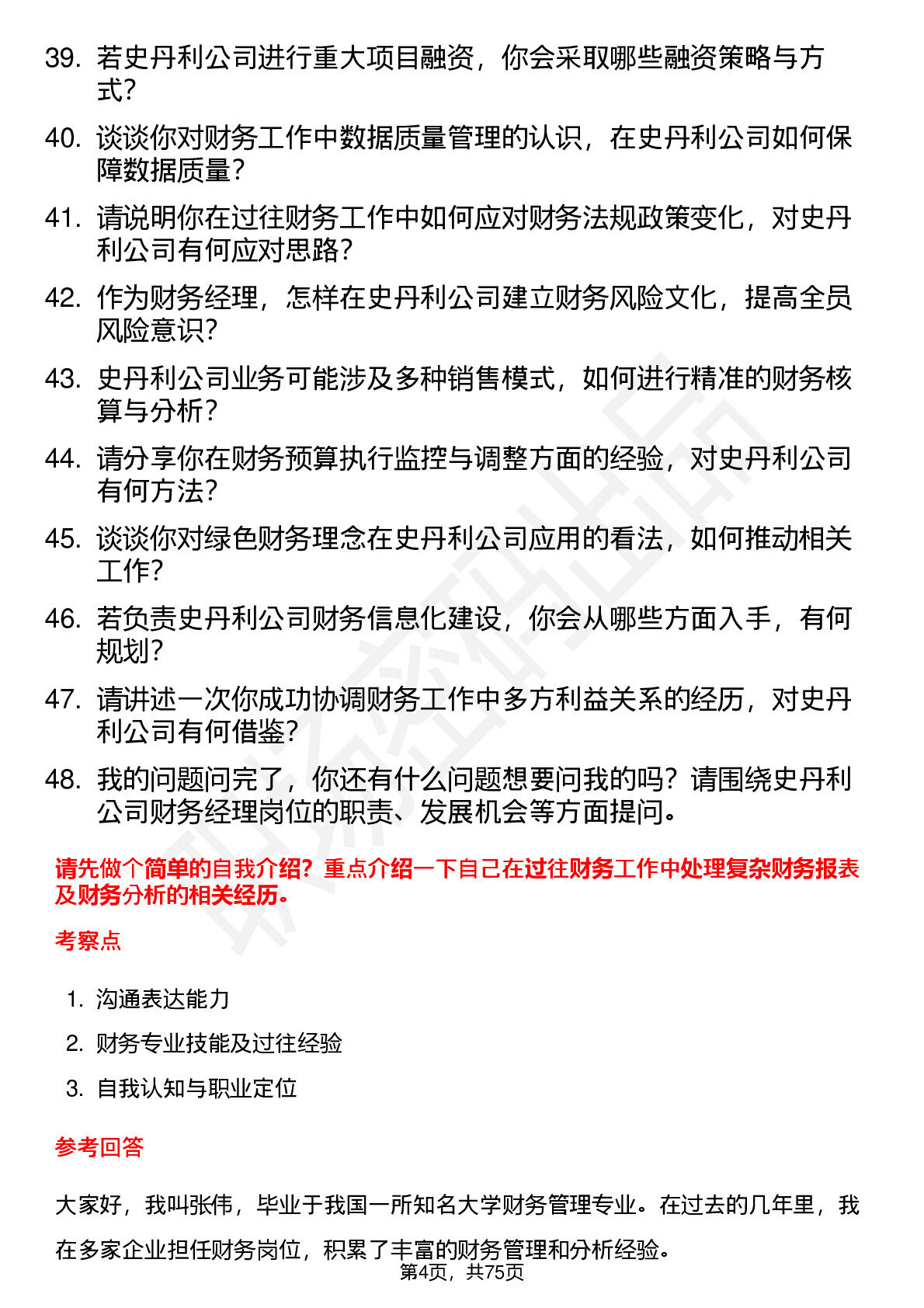 39. 若史丹利公司进行重大项目融资，你会采取哪些融资策略与方式？

40. 谈谈你对财务工作中数据质量管理的认识，在史丹利公司如何保障数据质量？

41. 请说明你在过往财务工作中如何应对财务法规政策变化，对史丹利公司有何应对思路？

42. 作为财务经理，怎样在史丹利公司建立财务风险文化，提高全员风险意识？

43. 史丹利公司业务可能涉及多种销售模式，如何进行精准的财务核算与分析？

44. 请分享你在财务预算执行监控与调整方面的经验，对史丹利公司有何方法？

45. 谈谈你对绿色财务理念在史丹利公司应用的看法，如何推动相关工作？

46. 若负责史丹利公司财务信息化建设，你会从哪些方面入手，有何规划？

47. 请讲述一次你成功协调财务工作中多方利益关系的经历，对史丹利公司有何借鉴？

48. 我的问题问完了，你还有什么问题想要问我的吗？请围绕史丹利公司财务经理岗位的职责、发展机会等方面提问。

请先做个简单的自我介绍？重点介绍一下自己在过往财务工作中处理复杂财务报表及财务分析的相关经历。

考察点

1. 沟通表达能力
2. 财务专业技能及过往经验
3. 自我认知与职业定位

参考回答

大家好，我叫张伟，毕业于我国一所知名大学财务管理专业。在过去的几年里，我在多家企业担任财务岗位，积累了丰富的财务管理和分析经验。

第4页，共75页